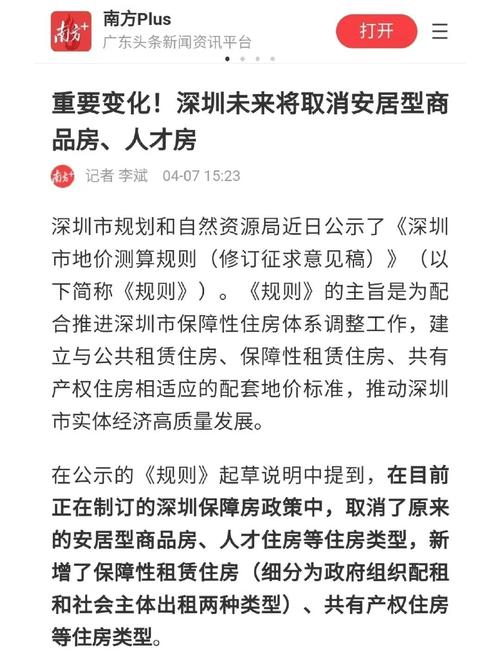 南方+

南方Plus
广东头条新闻资讯平台

打开

重要变化！深圳未来将取消安居型商品房、人才房

南方+ 记者 李斌 04-07 15:23

深圳市规划和自然资源局近日公示了《深圳市地价测算规则（修订征求意见稿）》（以下简称《规则》）。《规则》的主旨是为配合推进深圳市保障性住房体系调整工作，建立与公共租赁住房、保障性租赁住房、共有产权住房相适应的配套地价标准，推动深圳市实体经济高质量发展。

在公示的《规则》起草说明中提到，在目前正在制订的深圳保障房政策中，取消了原来的安居型商品房、人才住房等住房类型，新增了保障性租赁住房（细分为政府组织配租和社会主体出租两种类型）、共有产权住房等住房类型。